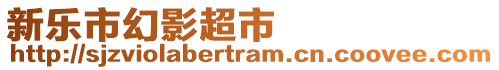 新乐市幻影超市
http://sjzviolabertram.cn.coovee.com